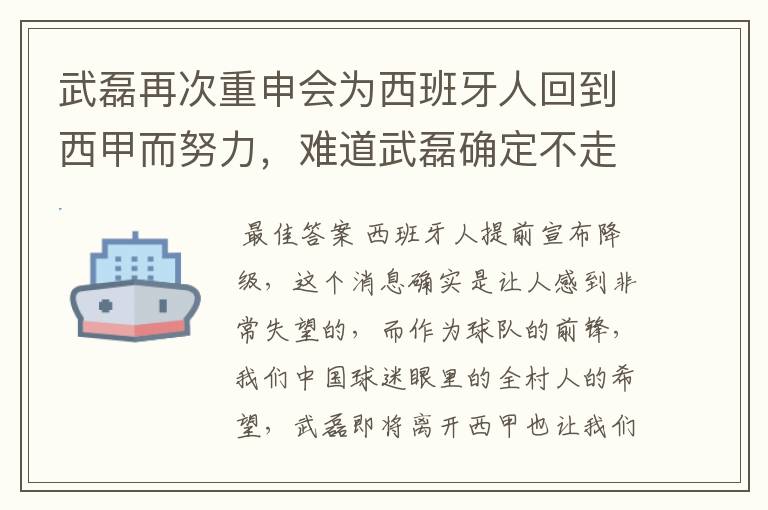 武磊再次重申会为西班牙人回到西甲而努力，难道武磊确定不走

最佳答案 西班牙人提前宣布降级，这个消息确实是让人感到非常失望的，而作为球队的前锋，我们中国球迷眼里的全村人的希望，武磊即将离开西甲也让我们